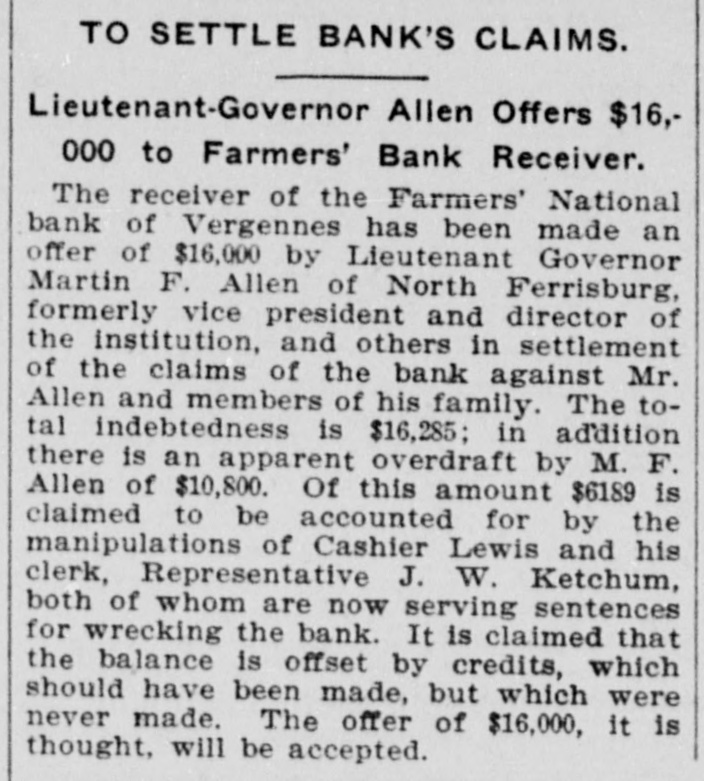 TO SETTLE BANK'S CLAIMS.

Lieutenant-Governor Allen Offers \$16,000 to Farmers' Bank Receiver.

The receiver of the Farmers' National bank of Vergennes has been made an offer of \$16,000 by Lieutenant Governor Martin F. Allen of North Ferrisburg, formerly vice president and director of the institution, and others in settlement of the claims of the bank against Mr. Allen and members of his family. The total indebtedness is \$16,285; in addition there is an apparent overdraft by M. F. Allen of \$10,800. Of this amount \$6189 is claimed to be accounted for by the manipulations of Cashier Lewis and his clerk, Representative J. W. Ketchum, both of whom are now serving sentences for wrecking the bank. It is claimed that the balance is offset by credits, which should have been made, but which were never made. The offer of \$16,000, it is thought, will be accepted.